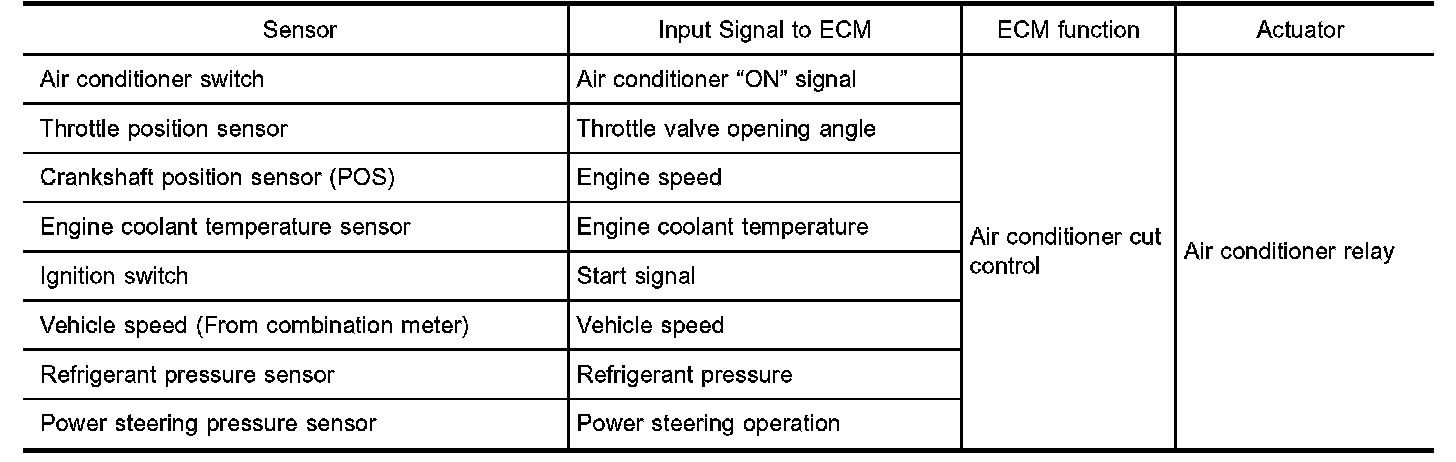 | Sensor | Input Signal to ECM | ECM function | Actuator |
|---|---|---|---|
| Air conditioner switch | Air conditioner "ON" signal | Air conditioner cut control | Air conditioner relay |
| Throttle position sensor | Throttle valve opening angle | | |
| Crankshaft position sensor (POS) | Engine speed | | |
| Engine coolant temperature sensor | Engine coolant temperature | | |
| Ignition switch | Start signal | | |
| Vehicle speed (From combination meter) | Vehicle speed | | |
| Refrigerant pressure sensor | Refrigerant pressure | | |
| Power steering pressure sensor | Power steering operation | | |